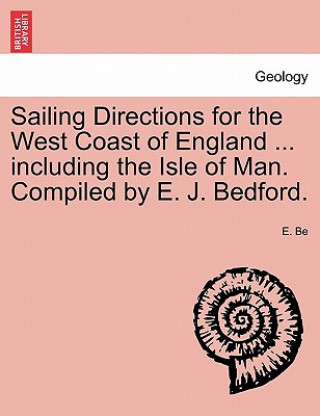 BRITISH LIBRARY

Geology

Sailing Directions for the West Coast of England ... including the Isle of Man. Compiled by E. J. Bedford.

E. Be